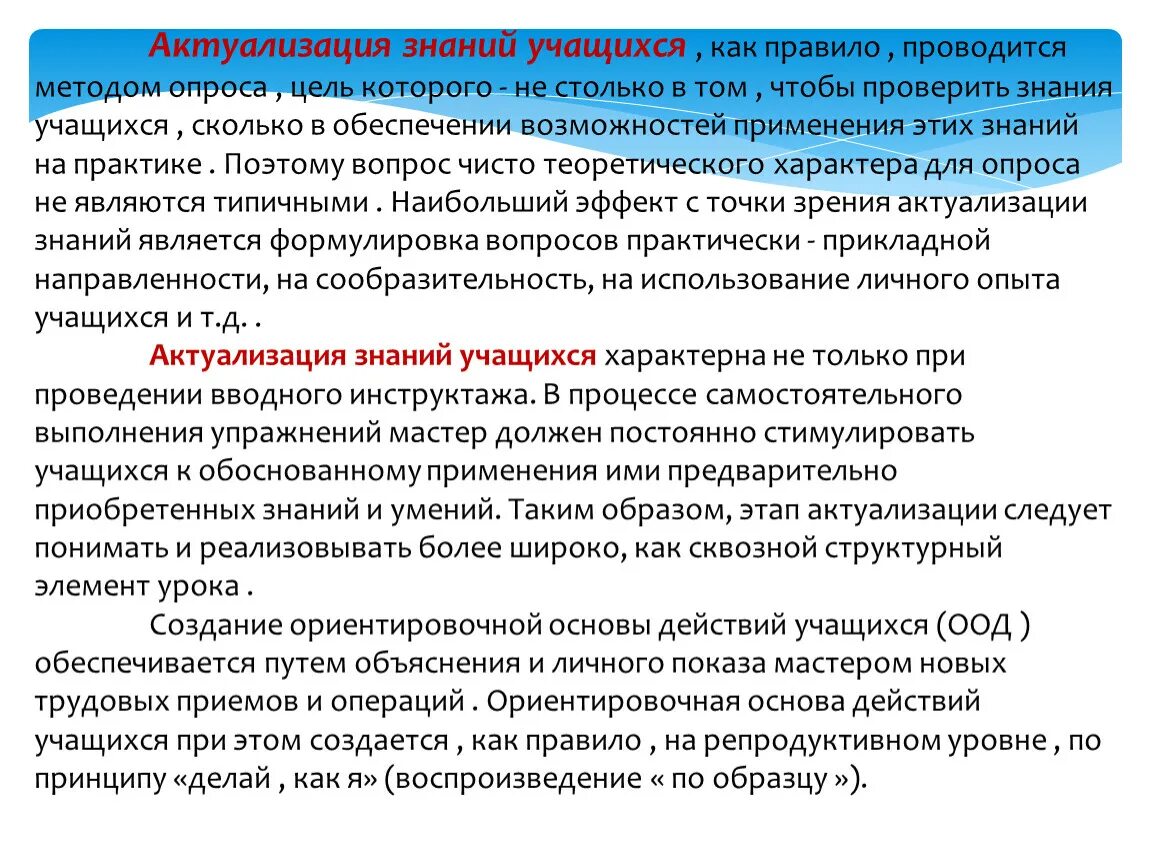 Актуализация знаний учащихся , как правило , проводится методом опроса , цель которого - не столько в том , чтобы проверить знания учащихся , сколько в обеспечении возможностей применения этих знаний на практике . Поэтому вопрос чисто теоретического характера для опроса не являются типичными . Наибольший эффект с точки зрения актуализации знаний является формулировка вопросов практически - прикладной направленности, на сообразительность, на использование личного опыта учащихся и т.д. .

Актуализация знаний учащихся характерна не только при проведении вводного инструктажа. В процессе самостоятельного выполнения упражнений мастер должен постоянно стимулировать учащихся к обоснованному применения ими предварительно приобретенных знаний и умений. Таким образом, этап актуализации следует понимать и реализовывать более широко, как сквозной структурный элемент урока .

Создание ориентировочной основы действий учащихся (ООД ) обеспечивается путем объяснения и личного показа мастером новых трудовых приемов и операций . Ориентировочная основа действий учащихся при этом создается , как правило , на репродуктивном уровне , по принципу «делай , как я» (воспроизведение « по образцу »).